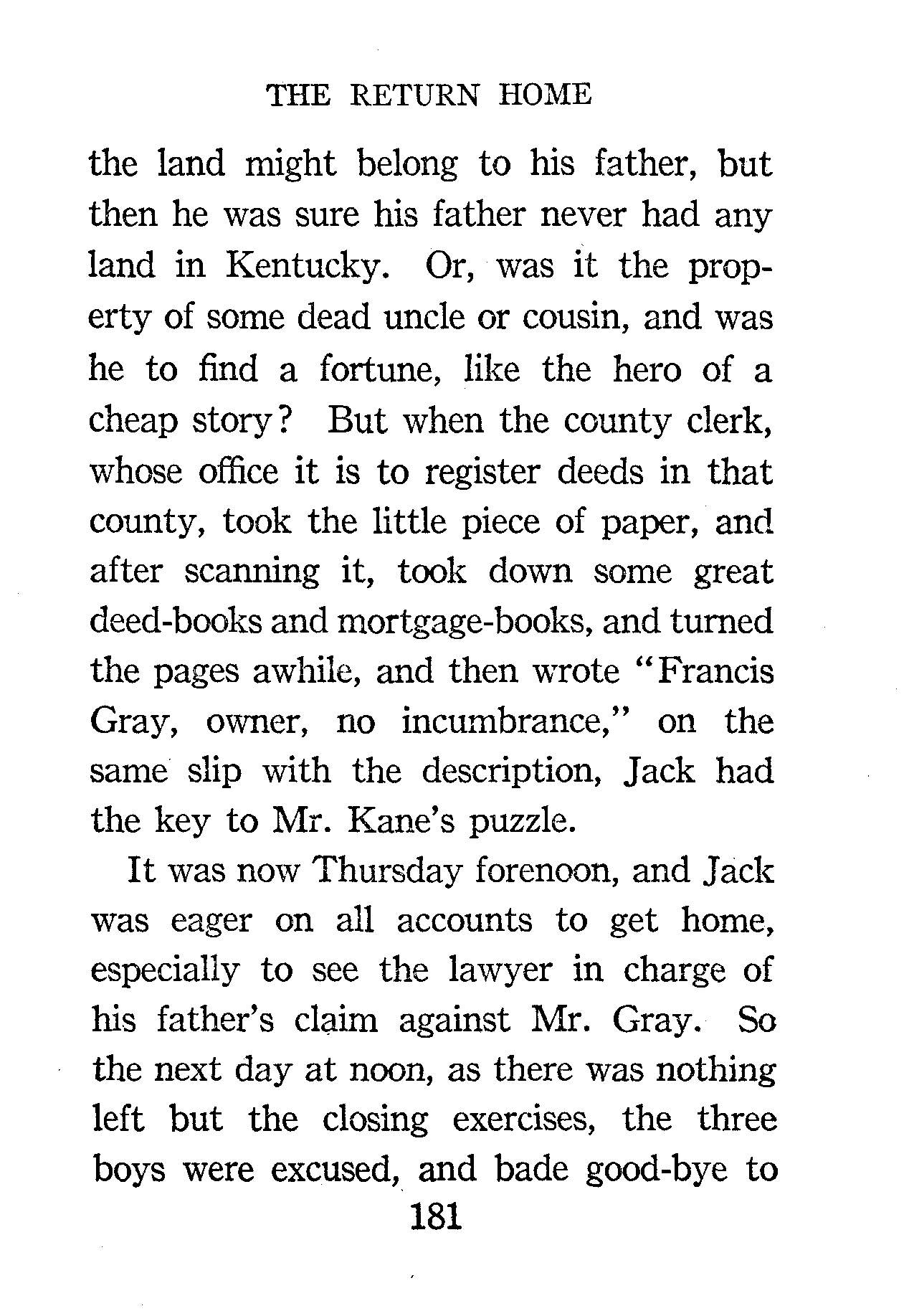 THE RETURN HOME

the land might belong to his father, but then he was sure his father never had any land in Kentucky. Or, was it the property of some dead uncle or cousin, and was he to find a fortune, like the hero of a cheap story? But when the county clerk, whose office it is to register deeds in that county, took the little piece of paper, and after scanning it, took down some great deed-books and mortgage-books, and turned the pages awhile, and then wrote "Francis Gray, owner, no incumbrance," on the same slip with the description, Jack had the key to Mr. Kane's puzzle.

It was now Thursday forenoon, and Jack was eager on all accounts to get home, especially to see the lawyer in charge of his father's claim against Mr. Gray. So the next day at noon, as there was nothing left but the closing exercises, the three boys were excused, and bade good-bye to

181